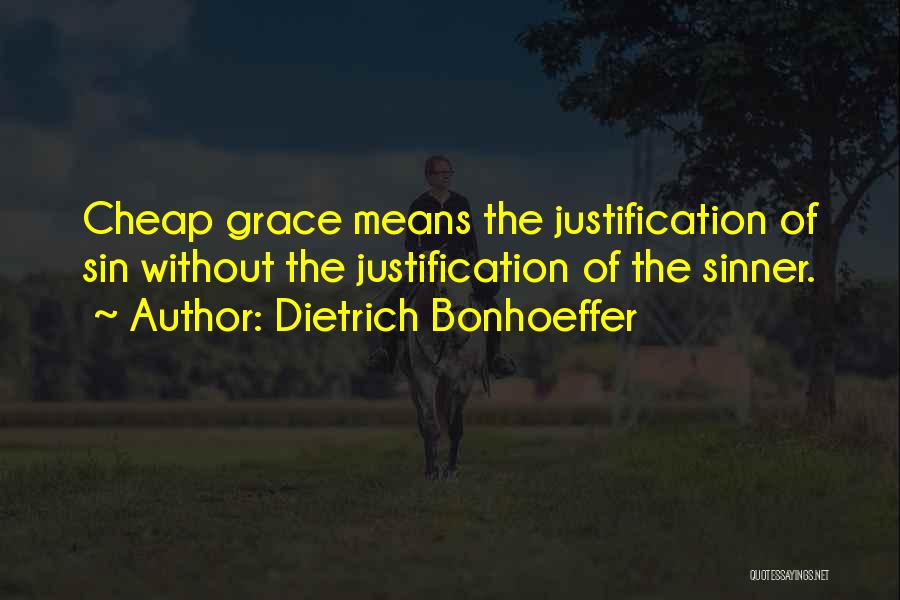 Cheap grace means the justification of sin without the justification of the sinner.
~ Author: Dietrich Bonhoeffer

QUOTESSAYINGS.NET